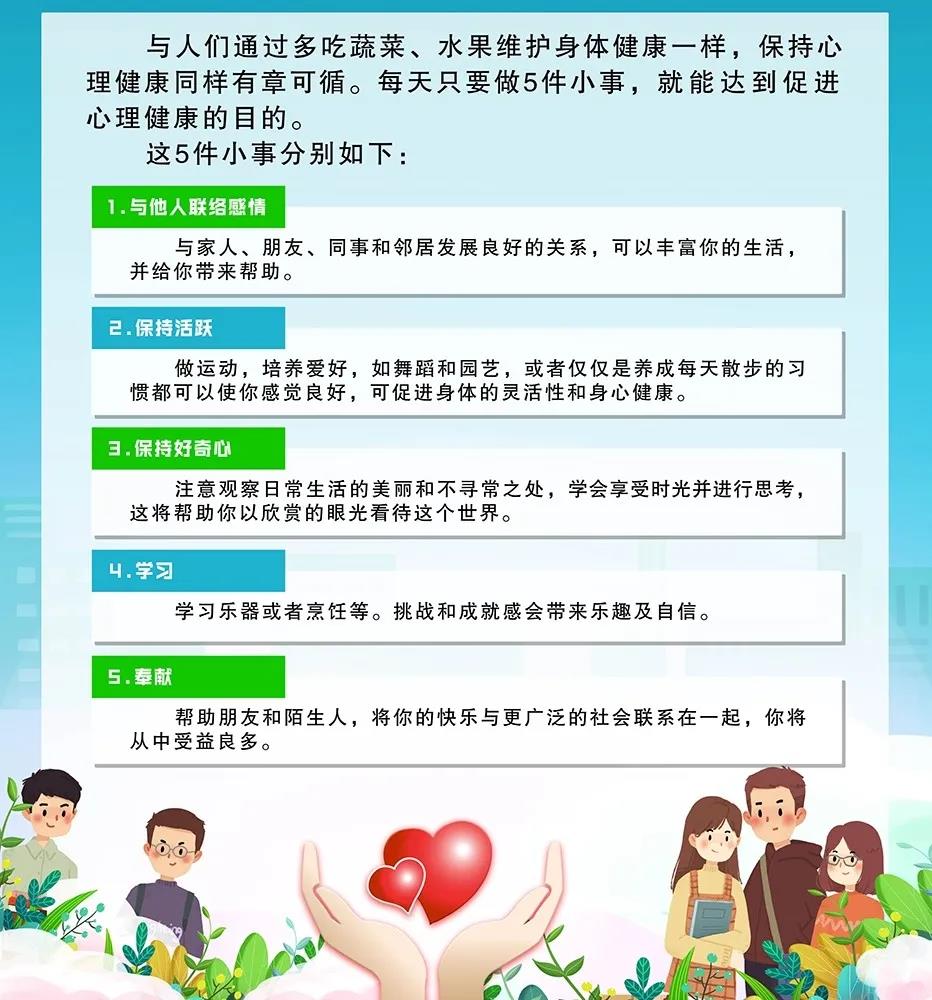 与人们通过多吃蔬菜、水果维护身体健康一样，保持心理健康同样有章可循。每天只要做5件小事，就能达到促进心理健康的目的。

这5件小事分别如下：

1.与他人联络感情

与家人、朋友、同事和邻居发展良好的关系，可以丰富你的生活，并给你带来帮助。

2.保持活跃

做运动，培养爱好，如舞蹈和园艺，或者仅仅是养成每天散步的习惯都可以使你感觉良好，可促进身体的灵活性和身心健康。

3.保持好奇心

注意观察日常生活的美丽和不寻常之处，学会享受时光并进行思考，这将帮助你以欣赏的眼光看待这个世界。

4.学习

学习乐器或者烹饪等。挑战和成就感会带来乐趣及自信。

5.奉献

帮助朋友和陌生人，将你的快乐与更广泛的社会联系在一起，你将从中受益良多。